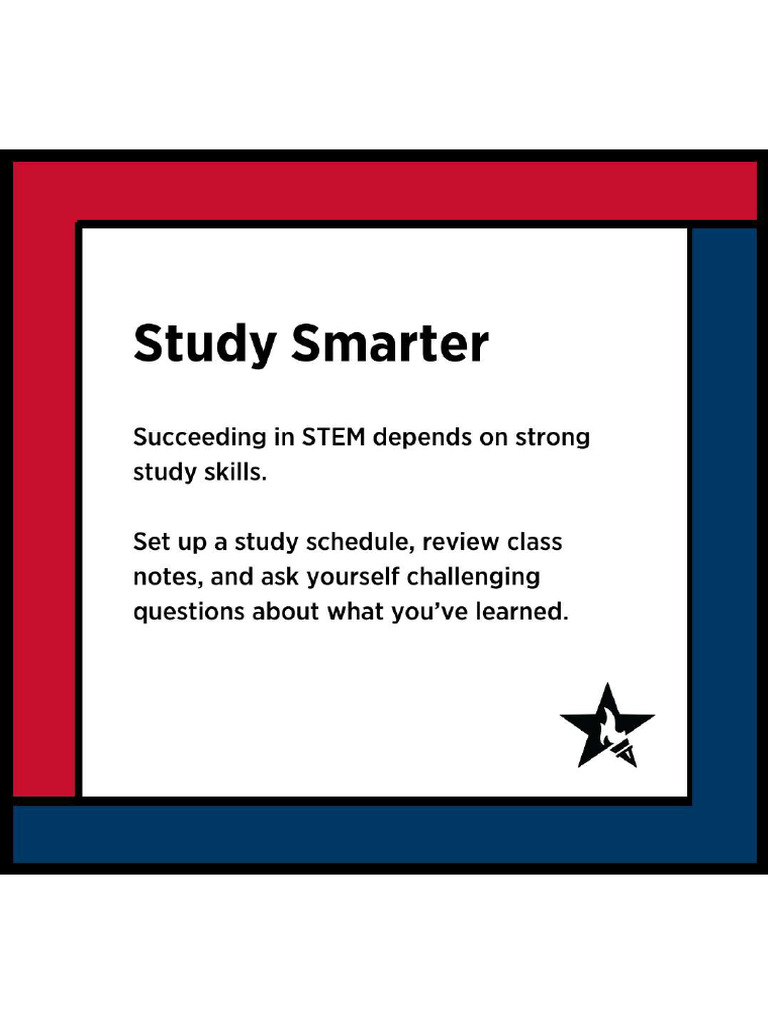 Study Smarter

Succeeding in STEM depends on strong study skills.

Set up a study schedule, review class notes, and ask yourself challenging questions about what you've learned.